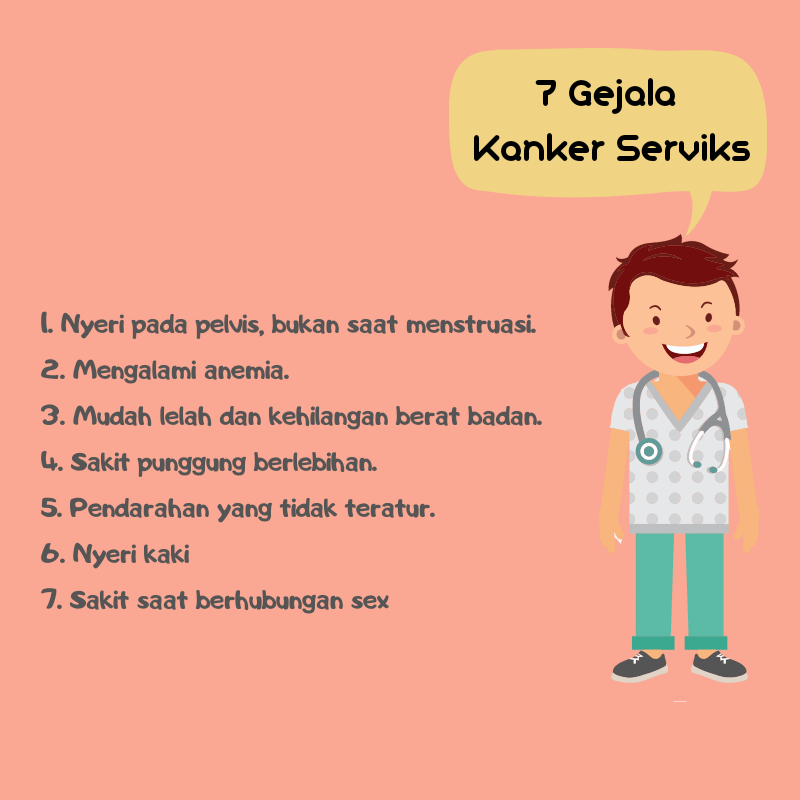 7 Gejala
Kanker Serviks

1. Nyeri pada pelvis, bukan saat menstruasi.
2. Mengalami anemia.
3. Mudah lelah dan kehilangan berat badan.
4. Sakit punggung berlebihan.
5. Pendarahan yang tidak teratur.
6. Nyeri kaki
7. Sakit saat berhubungan sex